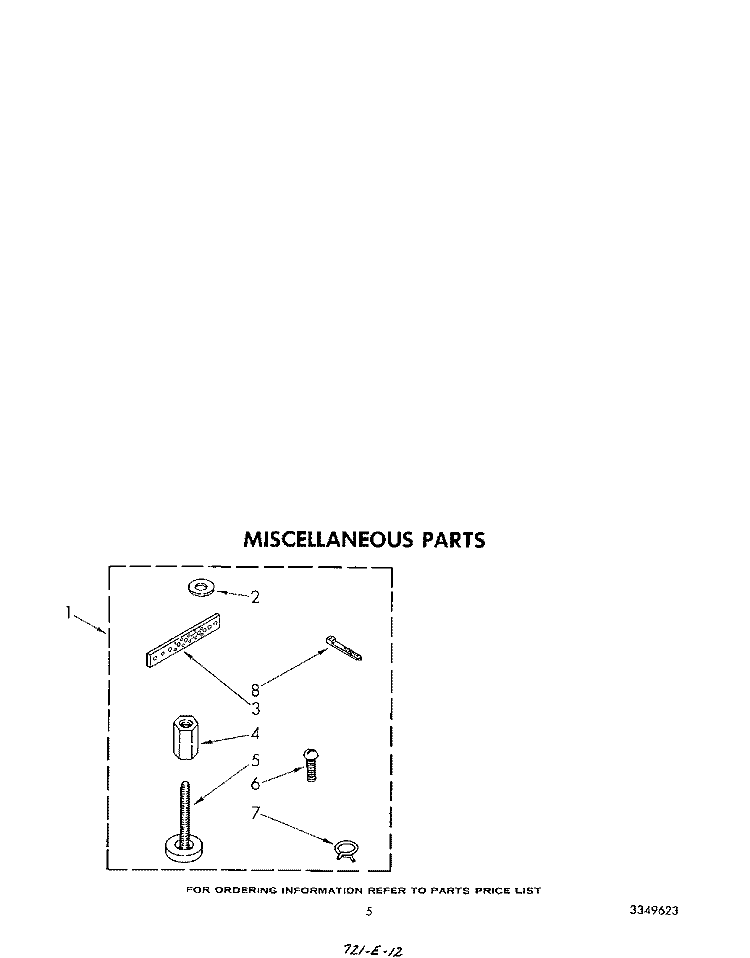 MISCELLANEOUS PARTS

1
2
8
3
4
5
6
7

FOR ORDERING INFORMATION REFER TO PARTS PRICE LIST

5

3349623

721-E-12